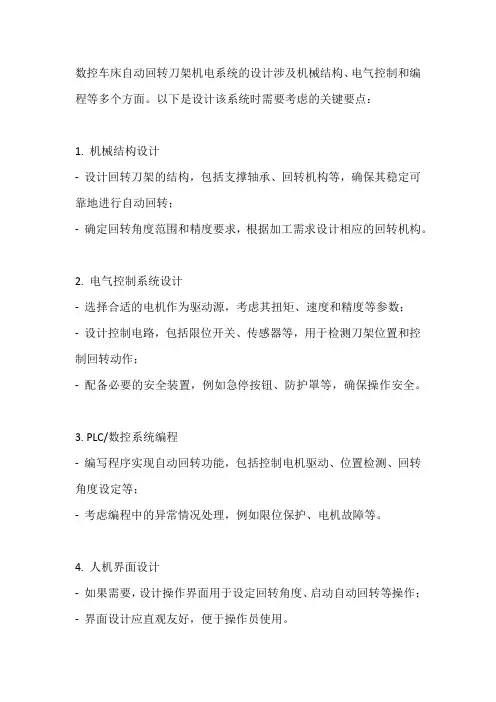 数控车床自动回转刀架机电系统的设计涉及机械结构、电气控制和编程等多个方面。以下是设计该系统时需要考虑的关键要点：

1. 机械结构设计
- 设计回转刀架的结构，包括支撑轴承、回转机构等，确保其稳定可靠地进行自动回转；
- 确定回转角度范围和精度要求，根据加工需求设计相应的回转机构。

2. 电气控制系统设计
- 选择合适的电机作为驱动源，考虑其扭矩、速度和精度等参数；
- 设计控制电路，包括限位开关、传感器等，用于检测刀架位置和控制回转动作；
- 配备必要的安全装置，例如急停按钮、防护罩等，确保操作安全。

3. PLC/数控系统编程
- 编写程序实现自动回转功能，包括控制电机驱动、位置检测、回转角度设定等；
- 考虑编程中的异常情况处理，例如限位保护、电机故障等。

4. 人机界面设计
- 如果需要，设计操作界面用于设定回转角度、启动自动回转等操作；
- 界面设计应直观友好，便于操作员使用。